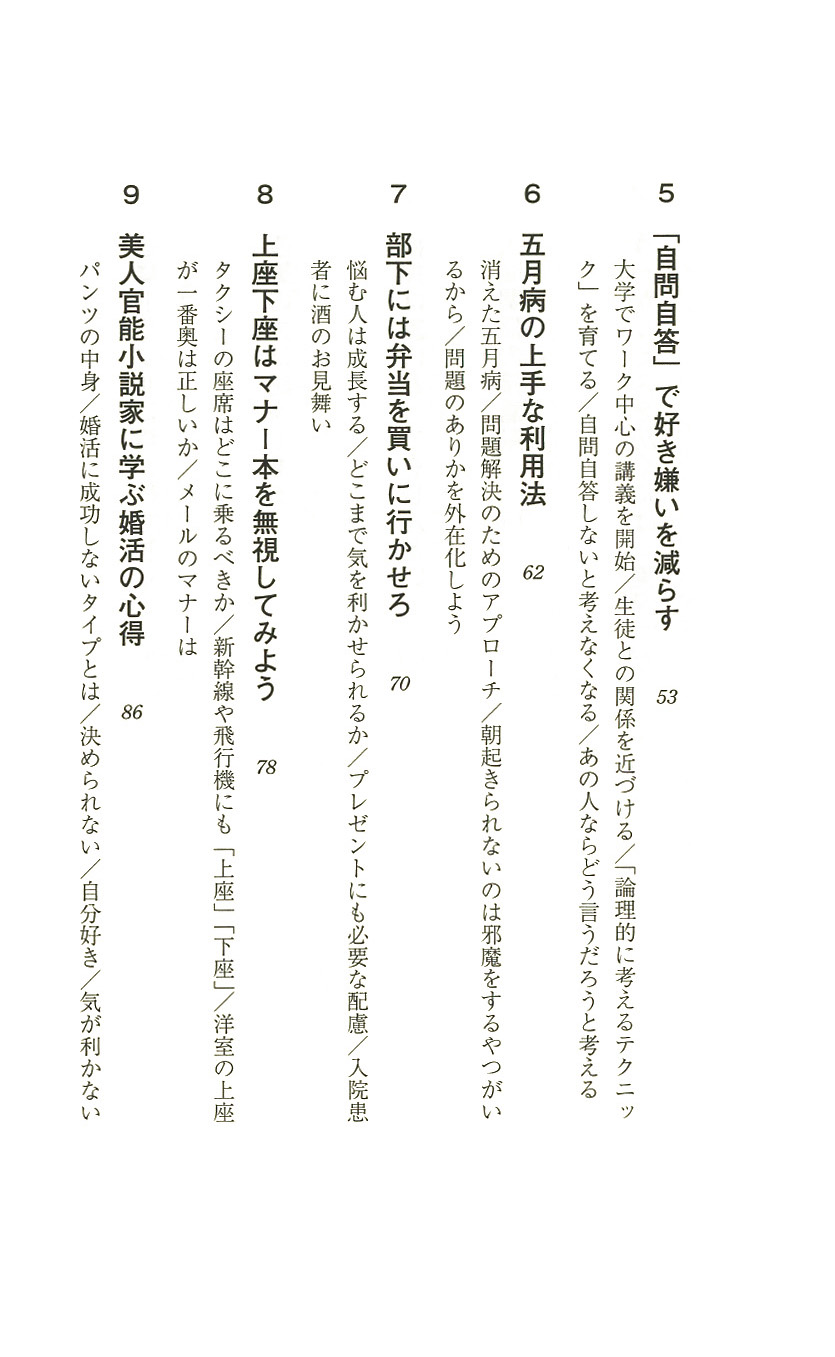 5 「自問自答」で好き嫌いを減らす 53

大学でワーク中心の講義を開始／生徒との関係を近づける／「論理的に考えるテクニック」を育てる／自問自答しないと考えなくなる／あの人ならどう言うだろうと考える

6 五月病の上手な利用法 62

消えた五月病／問題解決のためのアプローチ／朝起きられないのは邪魔をするやつがいるから／問題のありかを外在化しよう

7 部下には弁当を買いに行かせろ 70

悩む人は成長する／どこまで気を利かせられるか／プレゼントにも必要な配慮／入院患者に酒のお見舞い

8 上座下座はマナー本を無視してみよう 78

タクシーの座席はどこに乗るべきか／新幹線や飛行機にも「上座」「下座」／洋室の上座が一番奥は正しいか／メールのマナーは

9 美人官能小説家に学ぶ婚活の心得 86

パンツの中身／婚活に成功しないタイプとは／決められない／自分好き／気が利かない